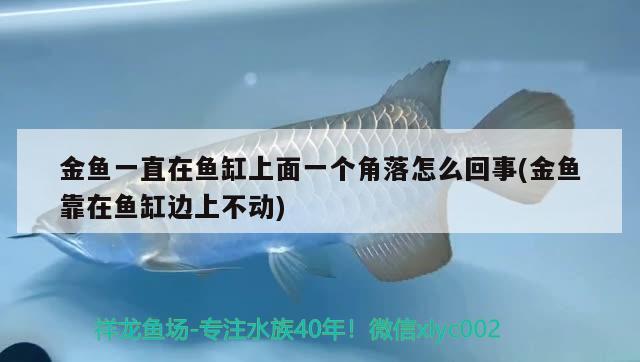 金鱼一直在鱼缸上面一个角落怎么回事(金鱼靠在鱼缸边上不动)

祥龙鱼场-专注水族40年！微信xlyc002